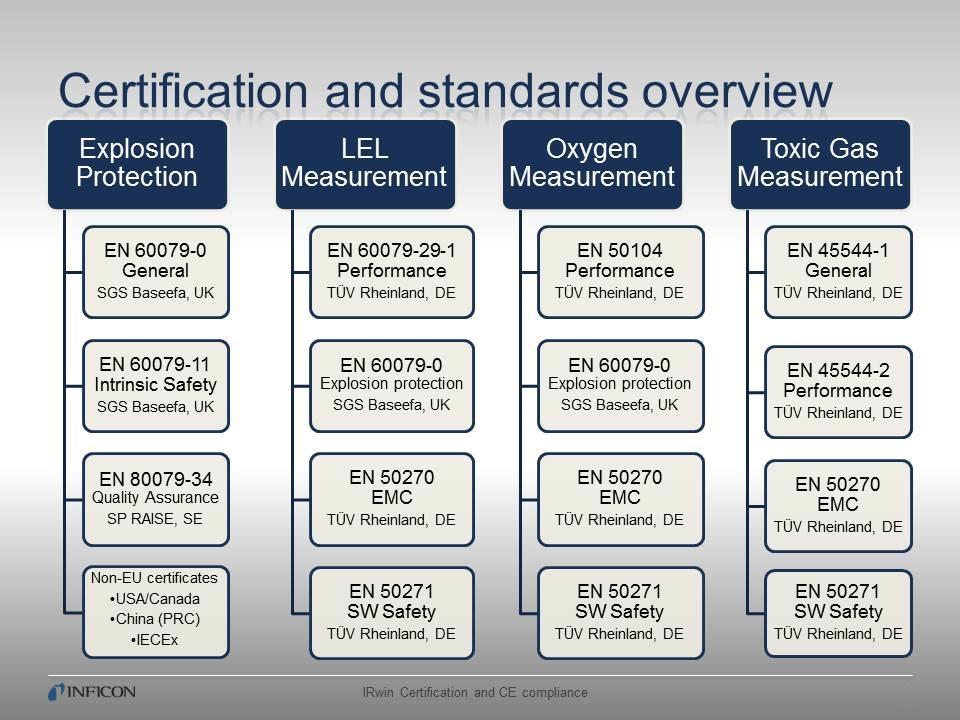 Certification and standards overview

Explosion Protection

EN 60079-0
General
SGS Baseefa, UK

EN 60079-11
Intrinsic Safety
SGS Baseefa, UK

EN 80079-34
Quality Assurance
SP RAISE, SE

Non-EU certificates
•USA/Canada
•China (PRC)
•IECEx

LEL Measurement

EN 60079-29-1
Performance
TÜV Rheinland, DE

EN 60079-0
Explosion protection
SGS Baseefa, UK

EN 50270
EMC
TÜV Rheinland, DE

EN 50271
SW Safety
TÜV Rheinland, DE

Oxygen Measurement

EN 50104
Performance
TÜV Rheinland, DE

EN 60079-0
Explosion protection
SGS Baseefa, UK

EN 50270
EMC
TÜV Rheinland, DE

EN 50271
SW Safety
TÜV Rheinland, DE

Toxic Gas Measurement

EN 45544-1
General
TÜV Rheinland, DE

EN 45544-2
Performance
TÜV Rheinland, DE

EN 50270
EMC
TÜV Rheinland, DE

EN 50271
SW Safety
TÜV Rheinland, DE

INFICON

IRwin Certification and CE compliance